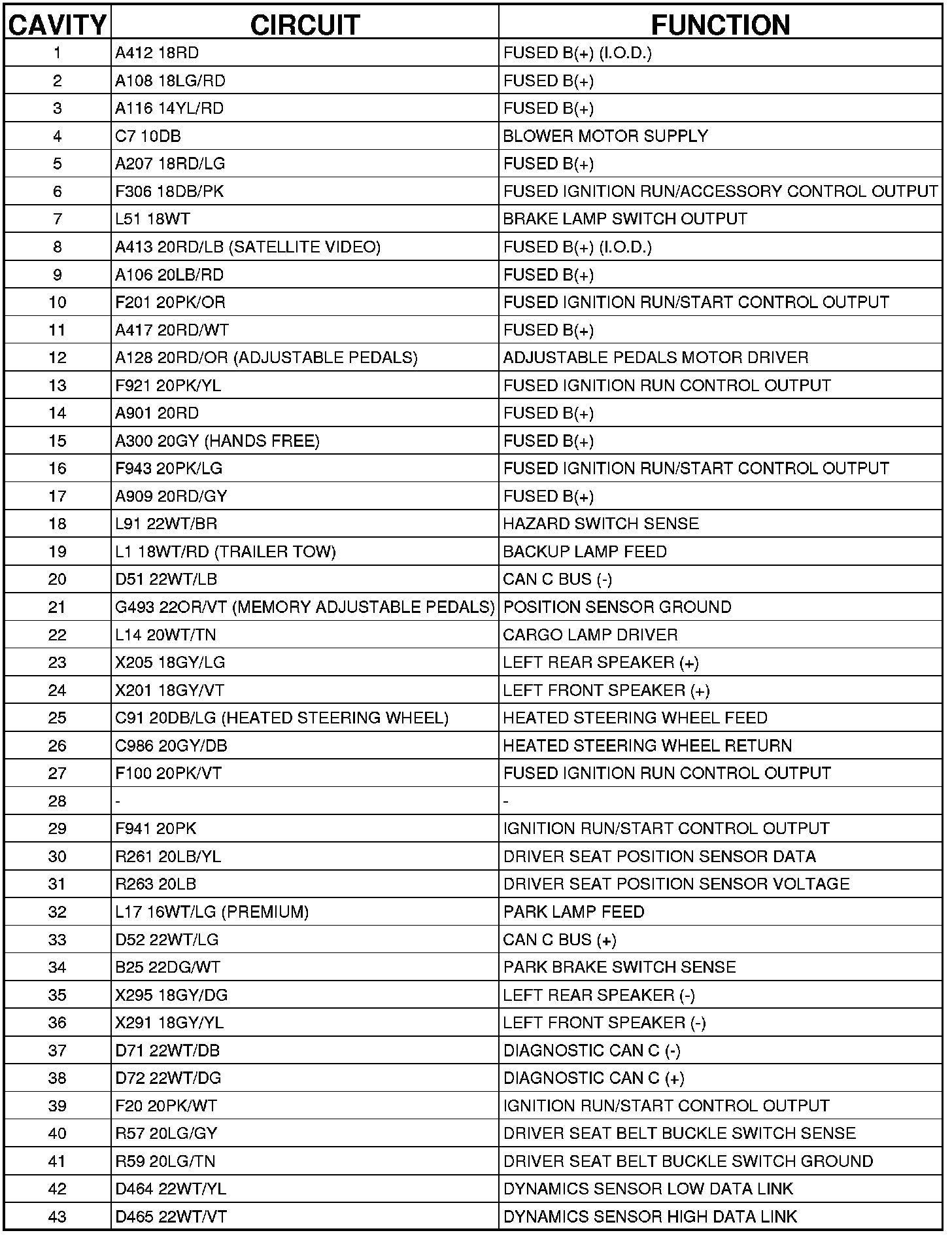 | CAVITY | CIRCUIT | FUNCTION |
|---|---|---|
| 1 | A412 18RD | FUSED B(+) (I.O.D.) |
| 2 | A108 18LG/RD | FUSED B(+) |
| 3 | A116 14YL/RD | FUSED B(+) |
| 4 | C7 10DB | BLOWER MOTOR SUPPLY |
| 5 | A207 18RD/LG | FUSED B(+) |
| 6 | F306 18DB/PK | FUSED IGNITION RUN/ACCESSORY CONTROL OUTPUT |
| 7 | L51 18WT | BRAKE LAMP SWITCH OUTPUT |
| 8 | A413 20RD/LB (SATELLITE VIDEO) | FUSED B(+) (I.O.D.) |
| 9 | A106 20LB/RD | FUSED B(+) |
| 10 | F201 20PK/OR | FUSED IGNITION RUN/START CONTROL OUTPUT |
| 11 | A417 20RD/WT | FUSED B(+) |
| 12 | A128 20RD/OR (ADJUSTABLE PEDALS) | ADJUSTABLE PEDALS MOTOR DRIVER |
| 13 | F921 20PK/YL | FUSED IGNITION RUN CONTROL OUTPUT |
| 14 | A901 20RD | FUSED B(+) |
| 15 | A300 20GY (HANDS FREE) | FUSED B(+) |
| 16 | F943 20PK/LG | FUSED IGNITION RUN/START CONTROL OUTPUT |
| 17 | A909 20RD/GY | FUSED B(+) |
| 18 | L91 22WT/BR | HAZARD SWITCH SENSE |
| 19 | L1 18WT/RD (TRAILER TOW) | BACKUP LAMP FEED |
| 20 | D51 22WT/LB | CAN C BUS (-) |
| 21 | G493 22OR/VT (MEMORY ADJUSTABLE PEDALS) | POSITION SENSOR GROUND |
| 22 | L14 20WT/TN | CARGO LAMP DRIVER |
| 23 | X205 18GY/LG | LEFT REAR SPEAKER (+) |
| 24 | X201 18GY/VT | LEFT FRONT SPEAKER (+) |
| 25 | C91 20DB/LG (HEATED STEERING WHEEL) | HEATED STEERING WHEEL FEED |
| 26 | C986 20GY/DB | HEATED STEERING WHEEL RETURN |
| 27 | F100 20PK/VT | FUSED IGNITION RUN CONTROL OUTPUT |
| 28 | - | - |
| 29 | F941 20PK | IGNITION RUN/START CONTROL OUTPUT |
| 30 | R261 20LB/YL | DRIVER SEAT POSITION SENSOR DATA |
| 31 | R263 20LB | DRIVER SEAT POSITION SENSOR VOLTAGE |
| 32 | L17 16WT/LG (PREMIUM) | PARK LAMP FEED |
| 33 | D52 22WT/LG | CAN C BUS (+) |
| 34 | B25 22DG/WT | PARK BRAKE SWITCH SENSE |
| 35 | X295 18GY/DG | LEFT REAR SPEAKER (-) |
| 36 | X291 18GY/YL | LEFT FRONT SPEAKER (-) |
| 37 | D71 22WT/DB | DIAGNOSTIC CAN C (-) |
| 38 | D72 22WT/DG | DIAGNOSTIC CAN C (+) |
| 39 | F20 20PK/WT | IGNITION RUN/START CONTROL OUTPUT |
| 40 | R57 20LG/GY | DRIVER SEAT BELT BUCKLE SWITCH SENSE |
| 41 | R59 20LG/TN | DRIVER SEAT BELT BUCKLE SWITCH GROUND |
| 42 | D464 22WT/YL | DYNAMICS SENSOR LOW DATA LINK |
| 43 | D465 22WT/VT | DYNAMICS SENSOR HIGH DATA LINK |